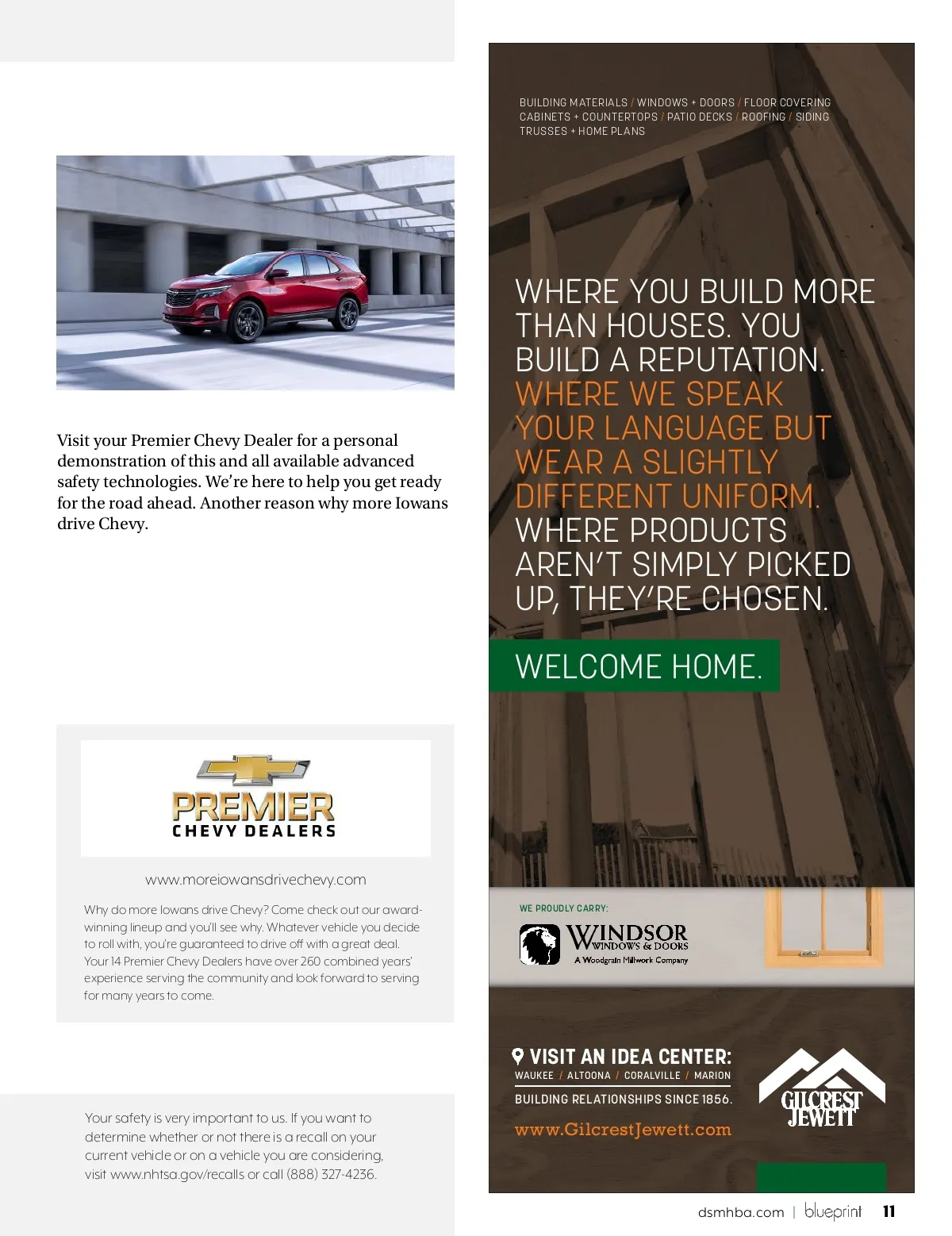 Visit your Premier Chevy Dealer for a personal demonstration of this and all available advanced safety technologies. We're here to help you get ready for the road ahead. Another reason why more Iowans drive Chevy.

PREMIER
CHEVY DEALERS

www.moreiowansdrivechevy.com

Why do more Iowans drive Chevy? Come check out our award-winning lineup and you'll see why. Whatever vehicle you decide to roll with, you're guaranteed to drive off with a great deal. Your 14 Premier Chevy Dealers have over 260 combined years' experience serving the community and look forward to serving for many years to come.

Your safety is very important to us. If you want to determine whether or not there is a recall on your current vehicle or on a vehicle you are considering, visit www.nhtsa.gov/recalls or call (888) 327-4236.

BUILDING MATERIALS / WINDOWS + DOORS / FLOOR COVERING
CABINETS + COUNTERTOPS / PATIO DECKS / ROOFING / SIDING
TRUSSES + HOME PLANS

WHERE YOU BUILD MORE THAN HOUSES. YOU BUILD A REPUTATION. WHERE WE SPEAK YOUR LANGUAGE BUT WEAR A SLIGHTLY DIFFERENT UNIFORM. WHERE PRODUCTS AREN'T SIMPLY PICKED UP, THEY'RE CHOSEN.

WELCOME HOME.

WE PROUDLY CARRY:
WINDSOR WINDOWS & DOORS
A Woodgrain Millwork Company

VISIT AN IDEA CENTER:
WAUKEE / ALTOONA / CORALVILLE / MARION
BUILDING RELATIONSHIPS SINCE 1856.
www.GilcrestJewett.com

GILCREST JEWETT

dsmhba.com | blueprint 11